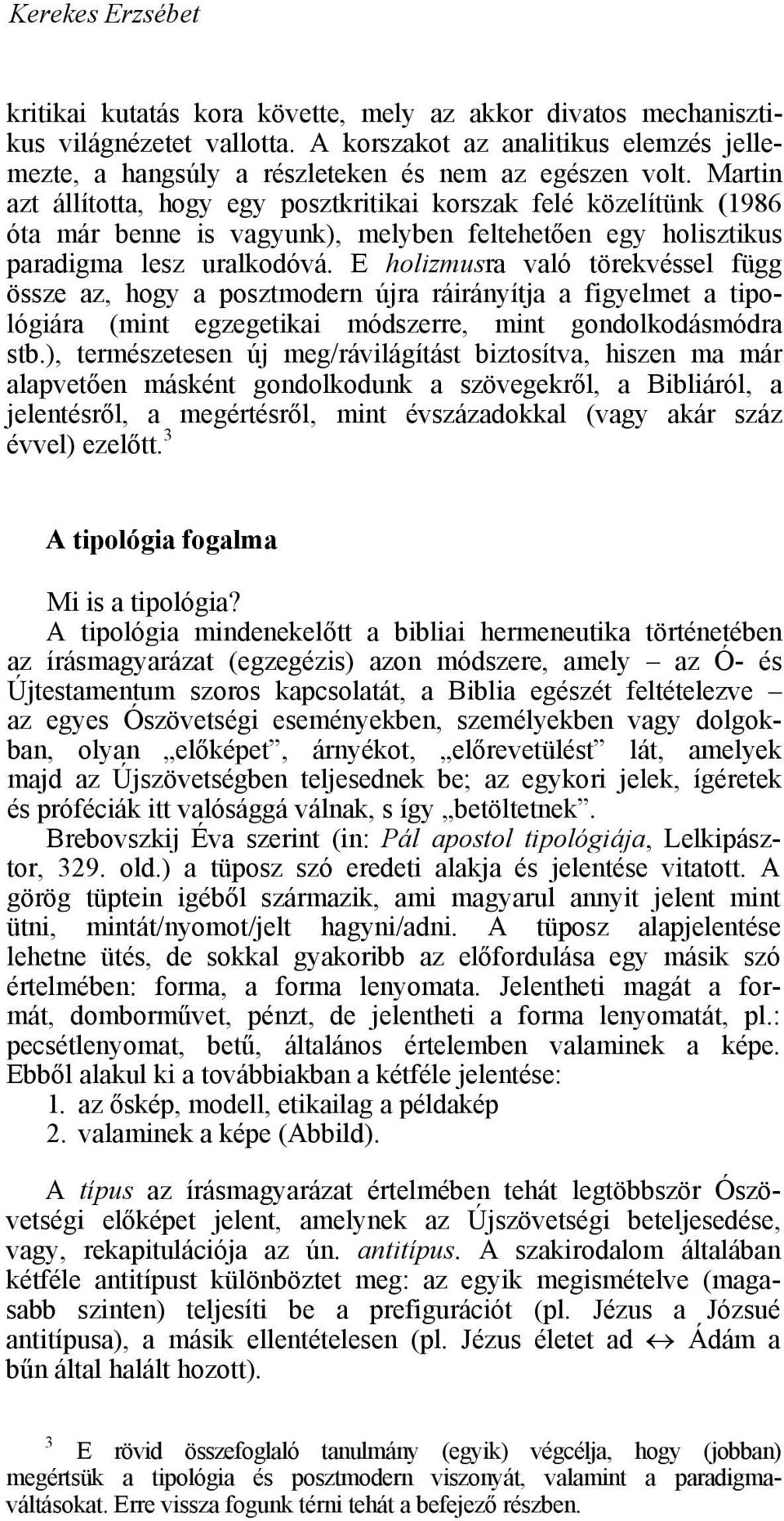 Kerekes Erzsébet

kritikai kutatás kora követte, mely az akkor divatos mechanisztikus világnézetet vallotta. A korszakot az analitikus elemzés jellemezte, a hangsúly a részleteken és nem az egészen volt. Martin azt állította, hogy egy posztkritikai korszak felé közelítünk (1986 óta már benne is vagyunk), melyben feltehetően egy holisztikus paradigma lesz uralkodóvá. E holizmusra való törekvéssel függ össze az, hogy a posztmodern újra ráirányítja a figyelmet a tipológiára (mint egzegetikai módszerre, mint gondolkodásmódra stb.), természetesen új meg/rávilágítást biztosítva, hiszen ma már alapvetően másként gondolkodunk a szövegekről, a Bibliáról, a jelentésről, a megértésről, mint évszázadokkal (vagy akár száz évvel) ezelőtt.$^3$

A tipológia fogalma

Mi is a tipológia?

A tipológia mindenekelőtt a bibliai hermeneutika történetében az írásmagyarázat (egzegézis) azon módszere, amely – az Ó- és Újtestamentum szoros kapcsolatát, a Biblia egészét feltételezve – az egyes Ószövetségi eseményekben, személyekben vagy dolgokban, olyan „előképet”, árnyékot, „előrevetülést” lát, amelyek majd az Újszövetségben teljesednek be; az egykori jelek, ígéretek és próféciák itt valósággá válnak, s így „betöltetnek”.

Brebovszkij Éva szerint (in: Pál apostol tipológiája, Lelkipásztor, 329. old.) a tüposz szó eredeti alakja és jelentése vitatott. A görög tüptein igéből származik, ami magyarul annyit jelent mint ütni, mintát/nyomot/jelt hagyni/adni. A tüposz alapjelentése lehetne ütés, de sokkal gyakoribb az előfordulása egy másik szó értelmében: forma, a forma lenyomata. Jelentheti magát a formát, domborművet, pénzt, de jelentheti a forma lenyomatát, pl.: pecsétlenyomat, betű, általános értelemben valaminek a képe. Ebből alakul ki a továbbiakban a kétféle jelentése:
1. az őskép, modell, etikailag a példakép
2. valaminek a képe (Abbild).

A típus az írásmagyarázat értelmében tehát legtöbbször Ószövetségi előképet jelent, amelynek az Újszövetségi beteljesedése, vagy, rekapitulációja az ún. antitípus. A szakirodalom általában kétféle antitípust különböztet meg: az egyik megismételve (magasabb szinten) teljesíti be a prefigurációt (pl. Jézus a Józsué antitípusa), a másik ellentételesen (pl. Jézus életet ad $\leftrightarrow$ Ádám a bűn által halált hozott).

$^3$ E rövid összefoglaló tanulmány (egyik) végcélja, hogy (jobban) megértsük a tipológia és posztmodern viszonyát, valamint a paradigmaváltásokat. Erre vissza fogunk térni tehát a befejező részben.